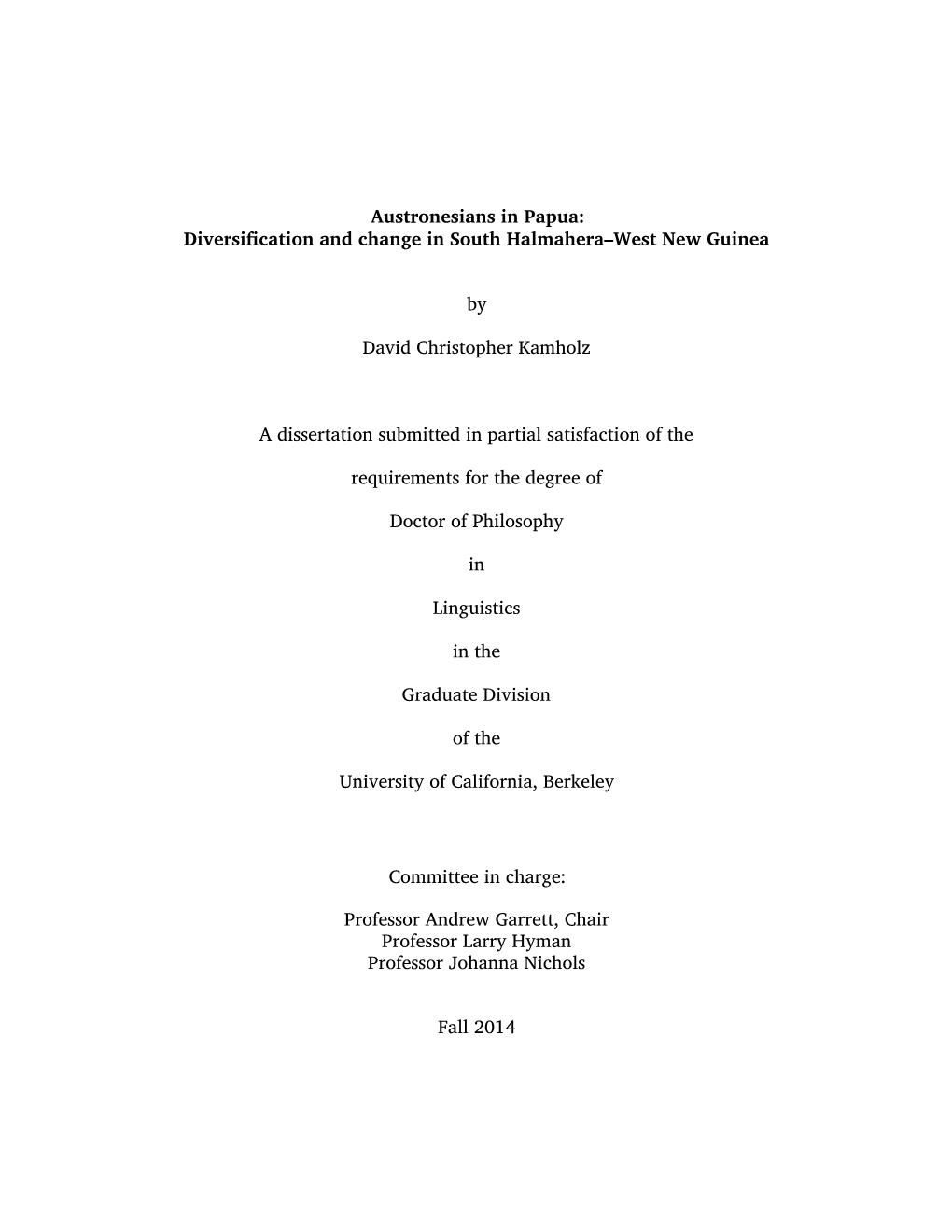 Austronesians in Papua:
Diversification and change in South Halmahera–West New Guinea

by

David Christopher Kamholz

A dissertation submitted in partial satisfaction of the

requirements for the degree of

Doctor of Philosophy

in

Linguistics

in the

Graduate Division

of the

University of California, Berkeley

Committee in charge:

Professor Andrew Garrett, Chair
Professor Larry Hyman
Professor Johanna Nichols

Fall 2014